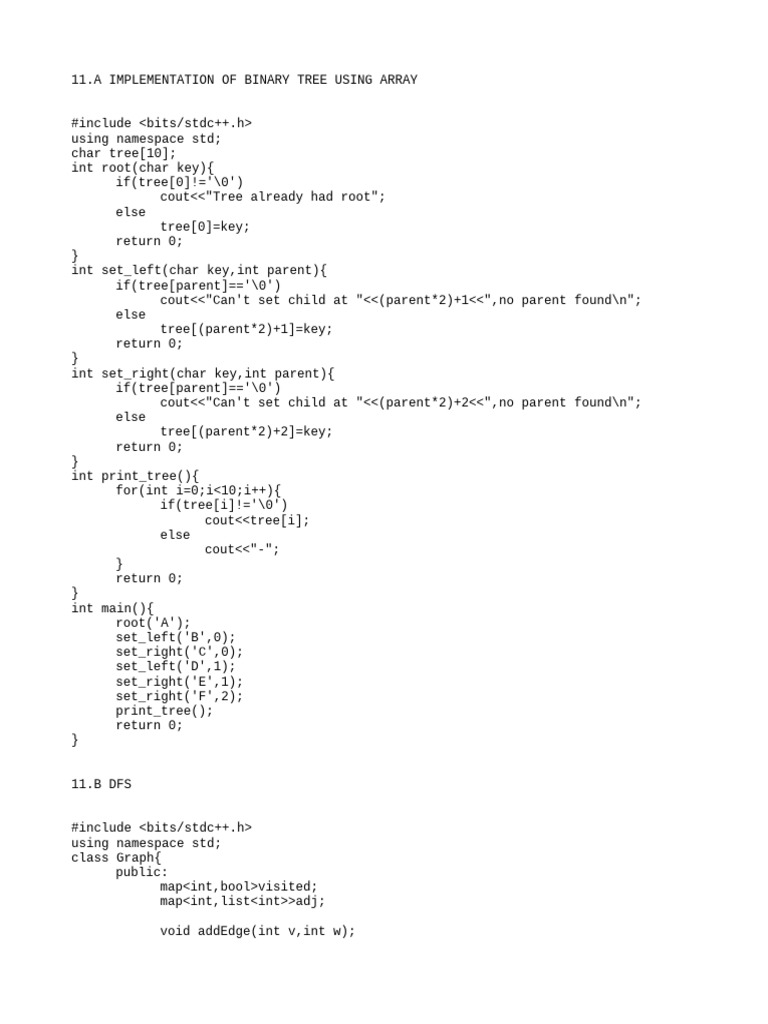 11.A IMPLEMENTATION OF BINARY TREE USING ARRAY

#include <bits/stdc++.h>
using namespace std;
char tree[10];
int root(char key){
      if(tree[0]!='\0')
            cout<<"Tree already had root";
      else
            tree[0]=key;
      return 0;
}
int set_left(char key,int parent){
      if(tree[parent]=='\0')
            cout<<"Can't set child at "<<(parent*2)+1<<",no parent found\n";
      else
            tree[(parent*2)+1]=key;
      return 0;
}
int set_right(char key,int parent){
      if(tree[parent]=='\0')
            cout<<"Can't set child at "<<(parent*2)+2<<",no parent found\n";
      else
            tree[(parent*2)+2]=key;
      return 0;
}
int print_tree(){
      for(int i=0;i<10;i++){
            if(tree[i]!='\0')
                  cout<<tree[i];
            else
                  cout<<"-";
      }
      return 0;
}
int main(){
      root('A');
      set_left('B',0);
      set_right('C',0);
      set_left('D',1);
      set_right('E',1);
      set_right('F',2);
      print_tree();
      return 0;
}

11.B DFS

#include <bits/stdc++.h>
using namespace std;
class Graph{
      public:
            map<int,bool>visited;
            map<int,list<int>>adj;

            void addEdge(int v,int w);